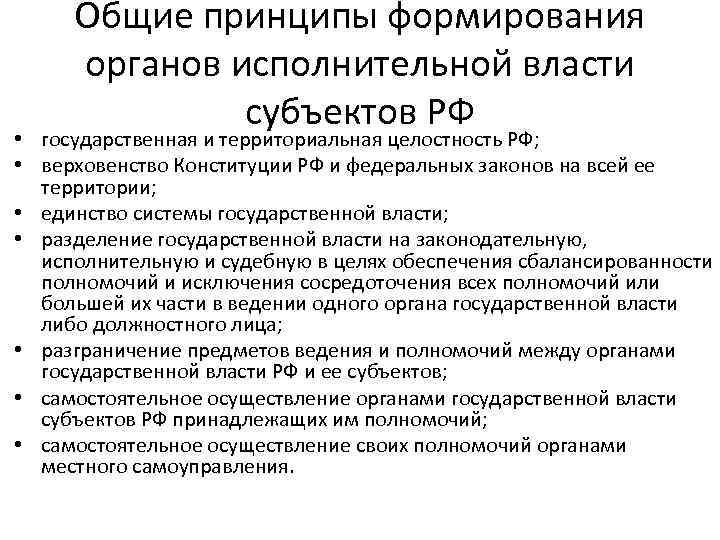 Общие принципы формирования органов исполнительной власти субъектов РФ

• государственная и территориальная целостность РФ;
• верховенство Конституции РФ и федеральных законов на всей ее территории;
• единство системы государственной власти;
• разделение государственной власти на законодательную, исполнительную и судебную в целях обеспечения сбалансированности полномочий и исключения сосредоточения всех полномочий или большей их части в ведении одного органа государственной власти либо должностного лица;
• разграничение предметов ведения и полномочий между органами государственной власти РФ и ее субъектов;
• самостоятельное осуществление органами государственной власти субъектов РФ принадлежащих им полномочий;
• самостоятельное осуществление своих полномочий органами местного самоуправления.